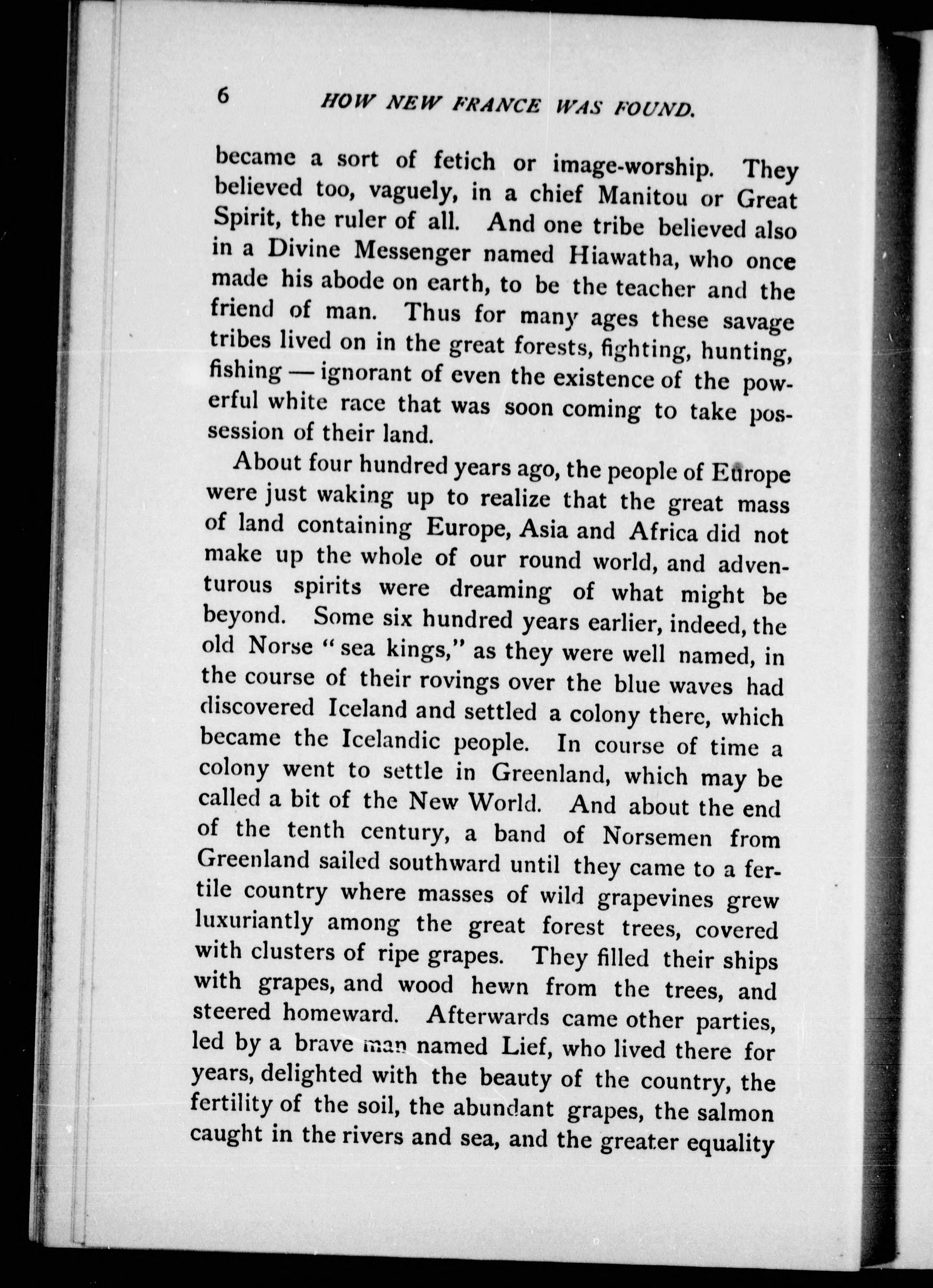 6 HOW NEW FRANCE WAS FOUND.

became a sort of fetich or image-worship. They believed too, vaguely, in a chief Manitou or Great Spirit, the ruler of all. And one tribe believed also in a Divine Messenger named Hiawatha, who once made his abode on earth, to be the teacher and the friend of man. Thus for many ages these savage tribes lived on in the great forests, fighting, hunting, fishing — ignorant of even the existence of the powerful white race that was soon coming to take possession of their land.

About four hundred years ago, the people of Europe were just waking up to realize that the great mass of land containing Europe, Asia and Africa did not make up the whole of our round world, and adventurous spirits were dreaming of what might be beyond. Some six hundred years earlier, indeed, the old Norse "sea kings," as they were well named, in the course of their rovings over the blue waves had discovered Iceland and settled a colony there, which became the Icelandic people. In course of time a colony went to settle in Greenland, which may be called a bit of the New World. And about the end of the tenth century, a band of Norsemen from Greenland sailed southward until they came to a fertile country where masses of wild grapevines grew luxuriantly among the great forest trees, covered with clusters of ripe grapes. They filled their ships with grapes, and wood hewn from the trees, and steered homeward. Afterwards came other parties, led by a brave man named Lief, who lived there for years, delighted with the beauty of the country, the fertility of the soil, the abundant grapes, the salmon caught in the rivers and sea, and the greater equality